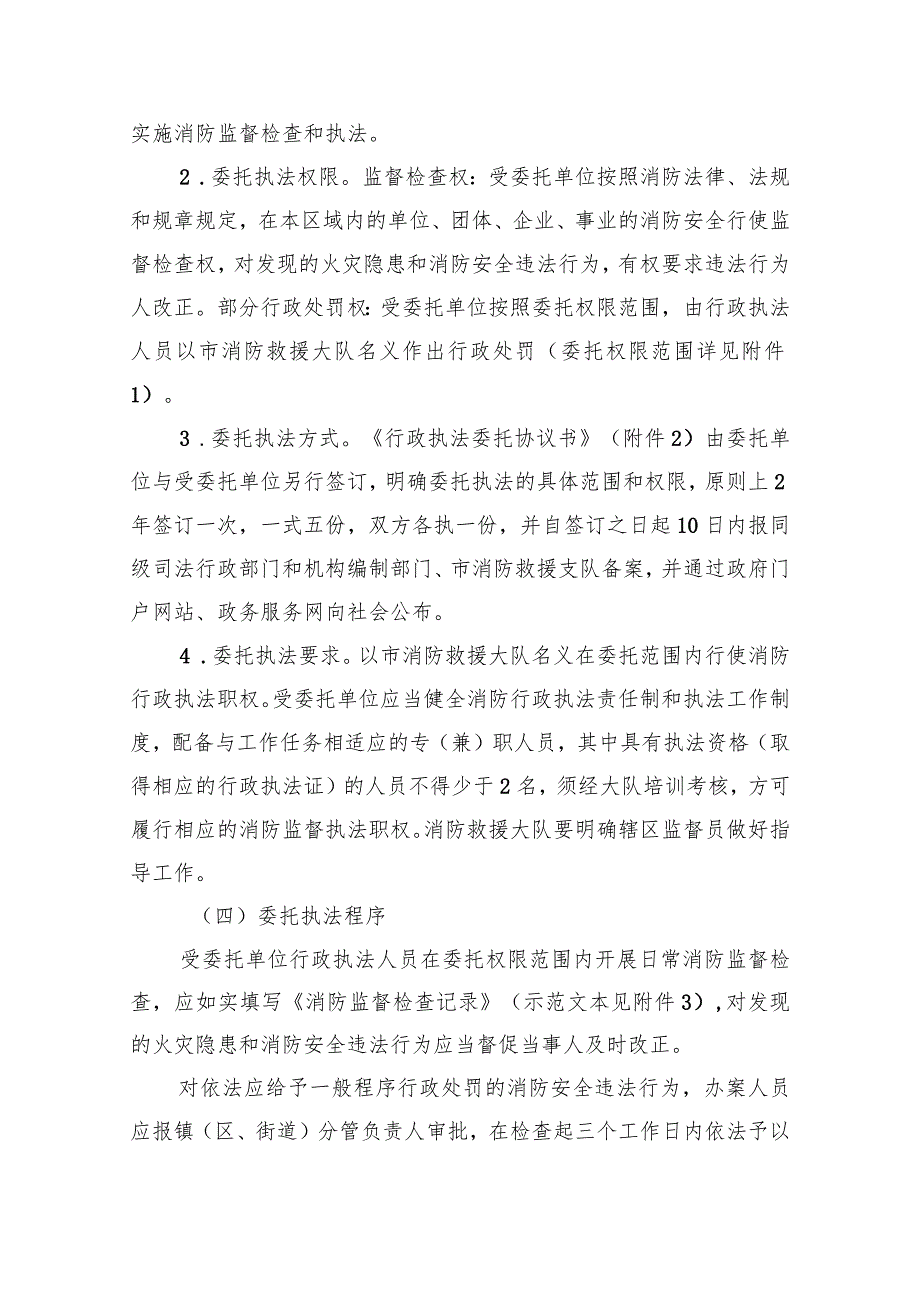 实施消防监督检查和执法。

2．委托执法权限。监督检查权：受委托单位按照消防法律、法规和规章规定，在本区域内的单位、团体、企业、事业的消防安全行使监督检查权，对发现的火灾隐患和消防安全违法行为，有权要求违法行为人改正。部分行政处罚权：受委托单位按照委托权限范围，由行政执法人员以市消防救援大队名义作出行政处罚（委托权限范围详见附件1）。

3．委托执法方式。《行政执法委托协议书》（附件2）由委托单位与受委托单位另行签订，明确委托执法的具体范围和权限，原则上2年签订一次，一式五份，双方各执一份，并自签订之日起10日内报同级司法行政部门和机构编制部门、市消防救援支队备案，并通过政府门户网站、政务服务网向社会公布。

4．委托执法要求。以市消防救援大队名义在委托范围内行使消防行政执法职权。受委托单位应当健全消防行政执法责任制和执法工作制度，配备与工作任务相适应的专（兼）职人员，其中具有执法资格（取得相应的行政执法证）的人员不得少于2名，须经大队培训考核，方可履行相应的消防监督执法职权。消防救援大队要明确辖区监督员做好指导工作。

（四）委托执法程序

受委托单位行政执法人员在委托权限范围内开展日常消防监督检查，应如实填写《消防监督检查记录》（示范文本见附件3），对发现的火灾隐患和消防安全违法行为应当督促当事人及时改正。

对依法应给予一般程序行政处罚的消防安全违法行为，办案人员应报镇（区、街道）分管负责人审批，在检查起三个工作日内依法予以